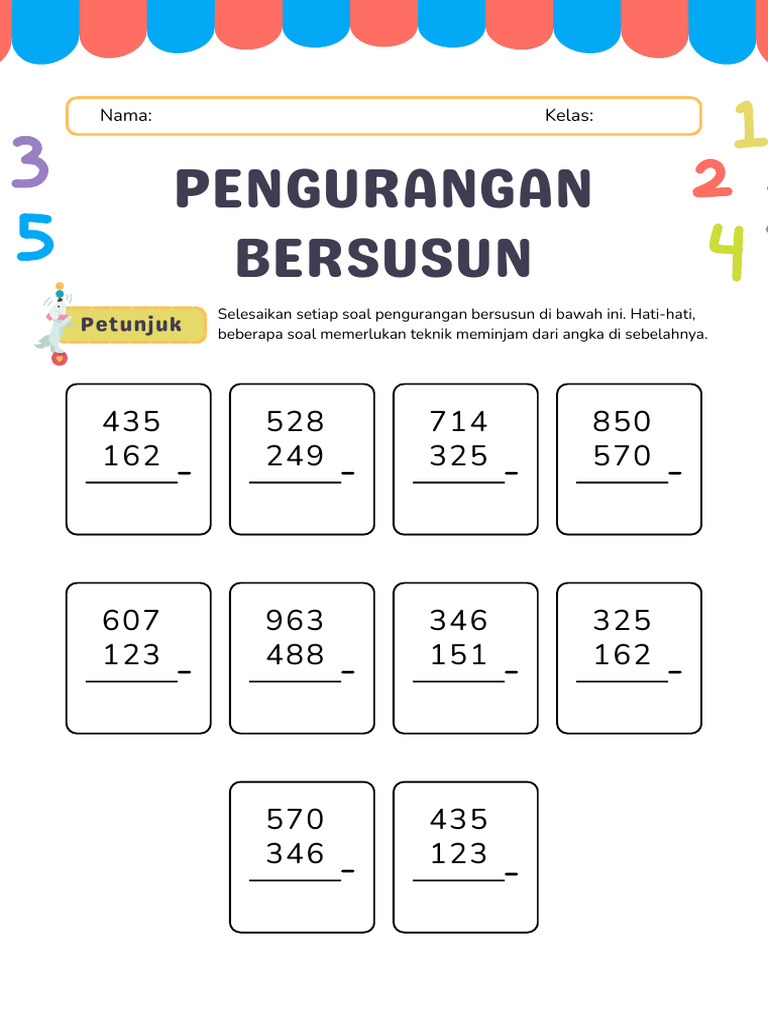 Nama:
Kelas:

3
5
1
2
4

PENGURANGAN BERSUSUN

Petunjuk

Selesaikan setiap soal pengurangan bersusun di bawah ini. Hati-hati, beberapa soal memerlukan teknik meminjam dari angka di sebelahnya.

435
162 -

528
249 -

714
325 -

850
570 -

607
123 -

963
488 -

346
151 -

325
162 -

570
346 -

435
123 -